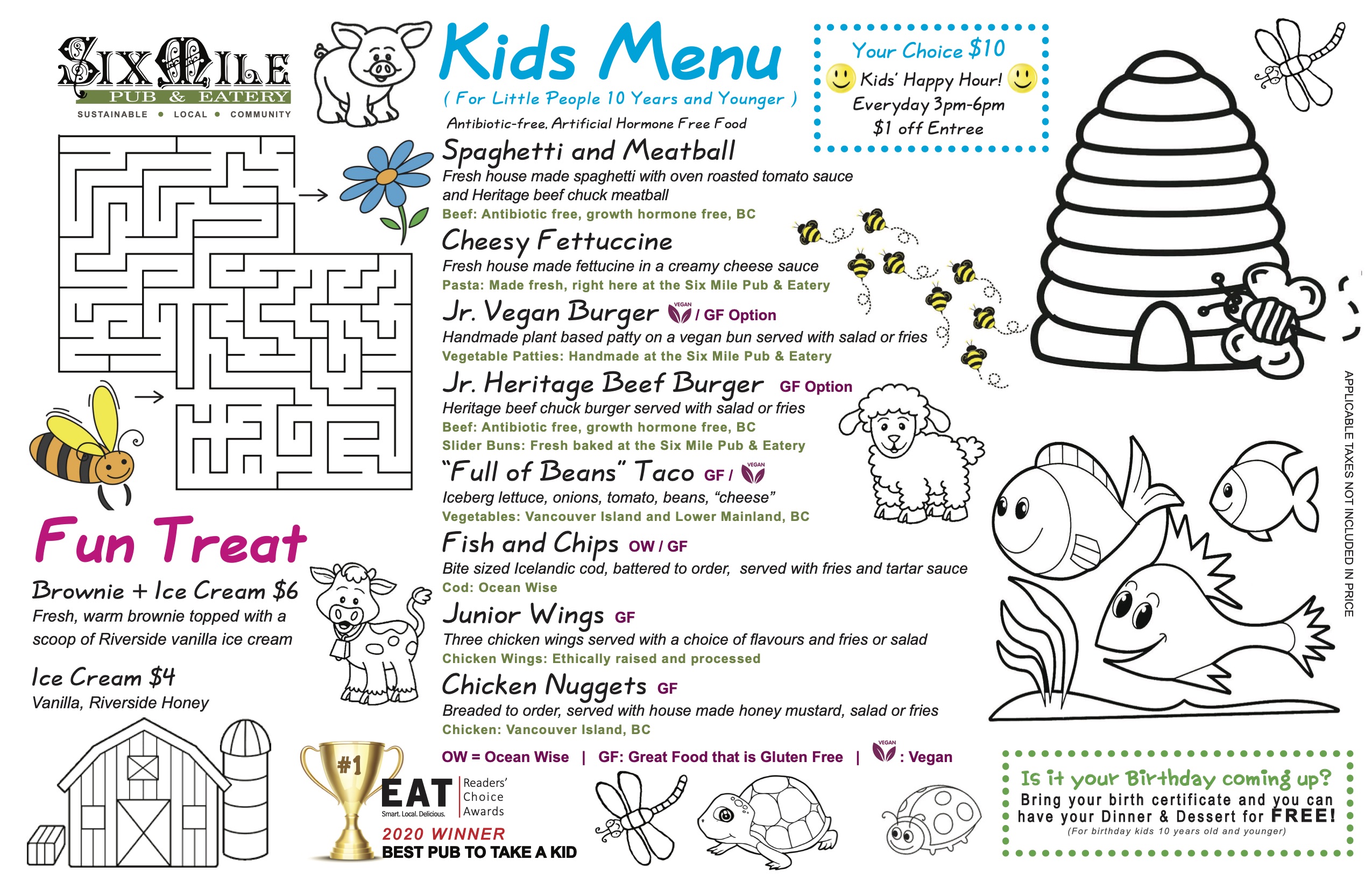 SIX MILE
PUB & EATERY
SUSTAINABLE • LOCAL • COMMUNITY

Kids Menu
( For Little People 10 Years and Younger )
Antibiotic-free, Artificial Hormone Free Food

Your Choice $10
Kids' Happy Hour!
Everyday 3pm-6pm
$1 off Entree

Spaghetti and Meatball
Fresh house made spaghetti with oven roasted tomato sauce and Heritage beef chuck meatball
Beef: Antibiotic free, growth hormone free, BC

Cheesy Fettuccine
Fresh house made fettucine in a creamy cheese sauce
Pasta: Made fresh, right here at the Six Mile Pub & Eatery

Jr. Vegan Burger VEGAN / GF Option
Handmade plant based patty on a vegan bun served with salad or fries
Vegetable Patties: Handmade at the Six Mile Pub & Eatery

Jr. Heritage Beef Burger GF Option
Heritage beef chuck burger served with salad or fries
Beef: Antibiotic free, growth hormone free, BC
Slider Buns: Fresh baked at the Six Mile Pub & Eatery

"Full of Beans" Taco GF / VEGAN
Iceberg lettuce, onions, tomato, beans, "cheese"
Vegetables: Vancouver Island and Lower Mainland, BC

Fish and Chips OW / GF
Bite sized Icelandic cod, battered to order, served with fries and tartar sauce
Cod: Ocean Wise

Junior Wings GF
Three chicken wings served with a choice of flavours and fries or salad
Chicken Wings: Ethically raised and processed

Chicken Nuggets GF
Breaded to order, served with house made honey mustard, salad or fries
Chicken: Vancouver Island, BC

OW = Ocean Wise | GF: Great Food that is Gluten Free | VEGAN : Vegan

Fun Treat
Brownie + Ice Cream $6
Fresh, warm brownie topped with a scoop of Riverside vanilla ice cream

Ice Cream $4
Vanilla, Riverside Honey

#1
EAT Smart. Local. Delicious.
Readers' Choice Awards
2020 WINNER
BEST PUB TO TAKE A KID

Is it your Birthday coming up?
Bring your birth certificate and you can have your Dinner & Dessert for FREE!
(For birthday kids 10 years old and younger)

APPLICABLE TAXES NOT INCLUDED IN PRICE